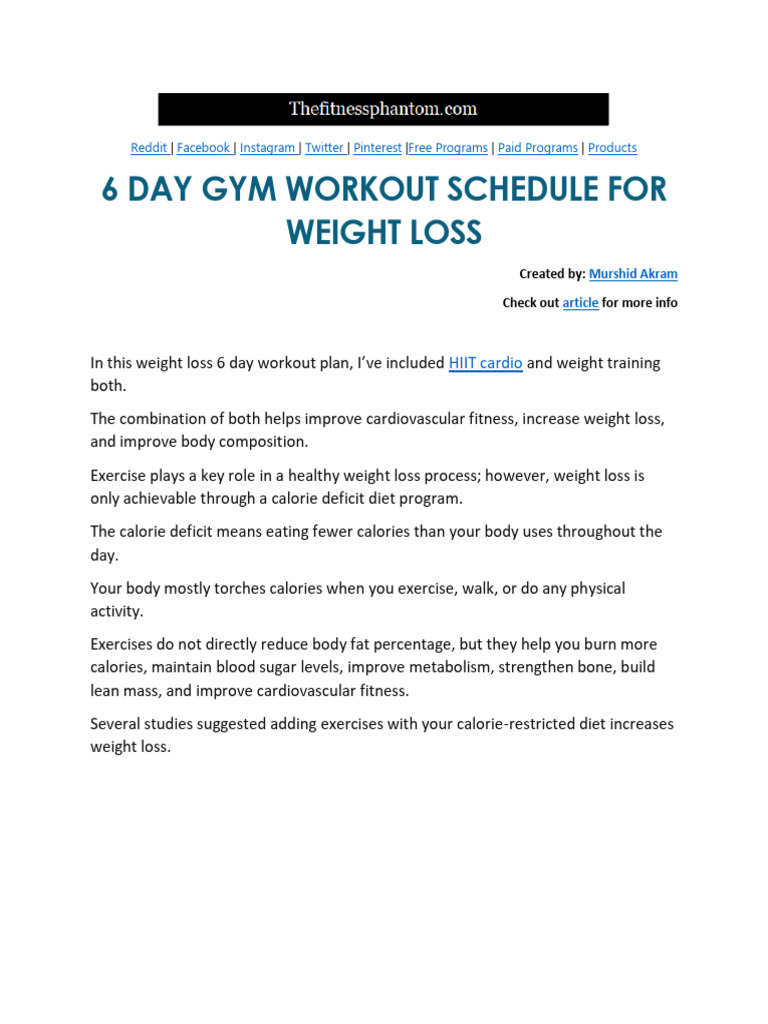 Thefitnessphantom.com

Reddit | Facebook | Instagram | Twitter | Pinterest |Free Programs | Paid Programs | Products

6 DAY GYM WORKOUT SCHEDULE FOR WEIGHT LOSS

Created by: Murshid Akram

Check out article for more info

In this weight loss 6 day workout plan, I've included HIIT cardio and weight training both.

The combination of both helps improve cardiovascular fitness, increase weight loss, and improve body composition.

Exercise plays a key role in a healthy weight loss process; however, weight loss is only achievable through a calorie deficit diet program.

The calorie deficit means eating fewer calories than your body uses throughout the day.

Your body mostly torches calories when you exercise, walk, or do any physical activity.

Exercises do not directly reduce body fat percentage, but they help you burn more calories, maintain blood sugar levels, improve metabolism, strengthen bone, build lean mass, and improve cardiovascular fitness.

Several studies suggested adding exercises with your calorie-restricted diet increases weight loss.